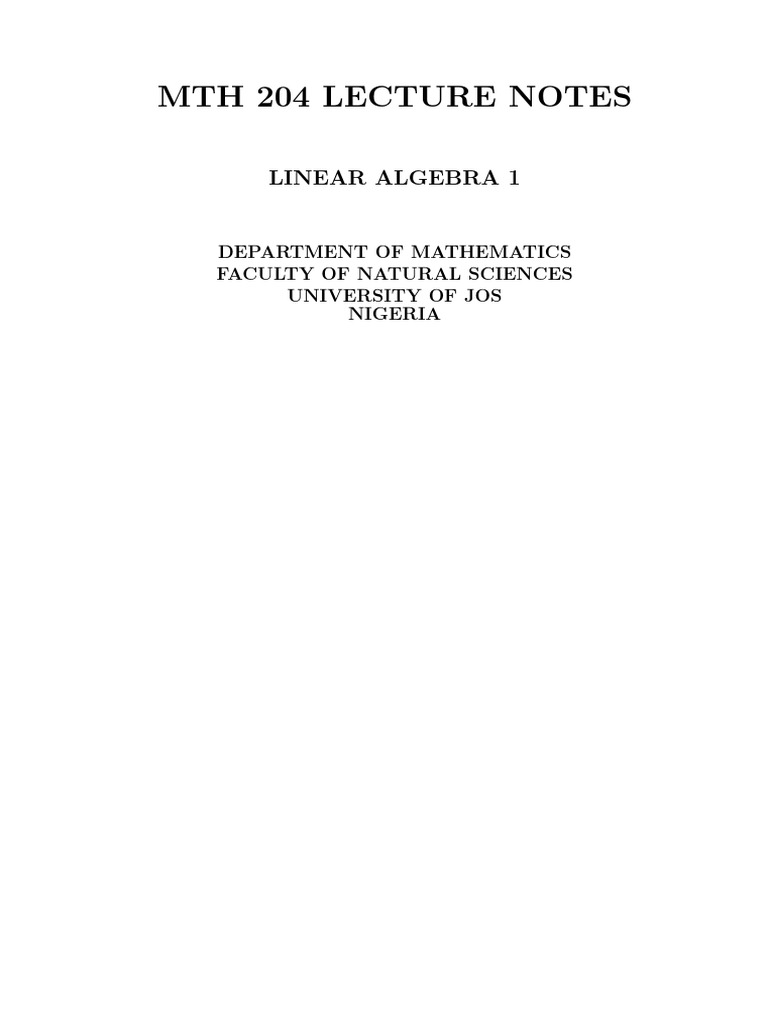 MTH 204 LECTURE NOTES

LINEAR ALGEBRA 1

DEPARTMENT OF MATHEMATICS
FACULTY OF NATURAL SCIENCES
UNIVERSITY OF JOS
NIGERIA